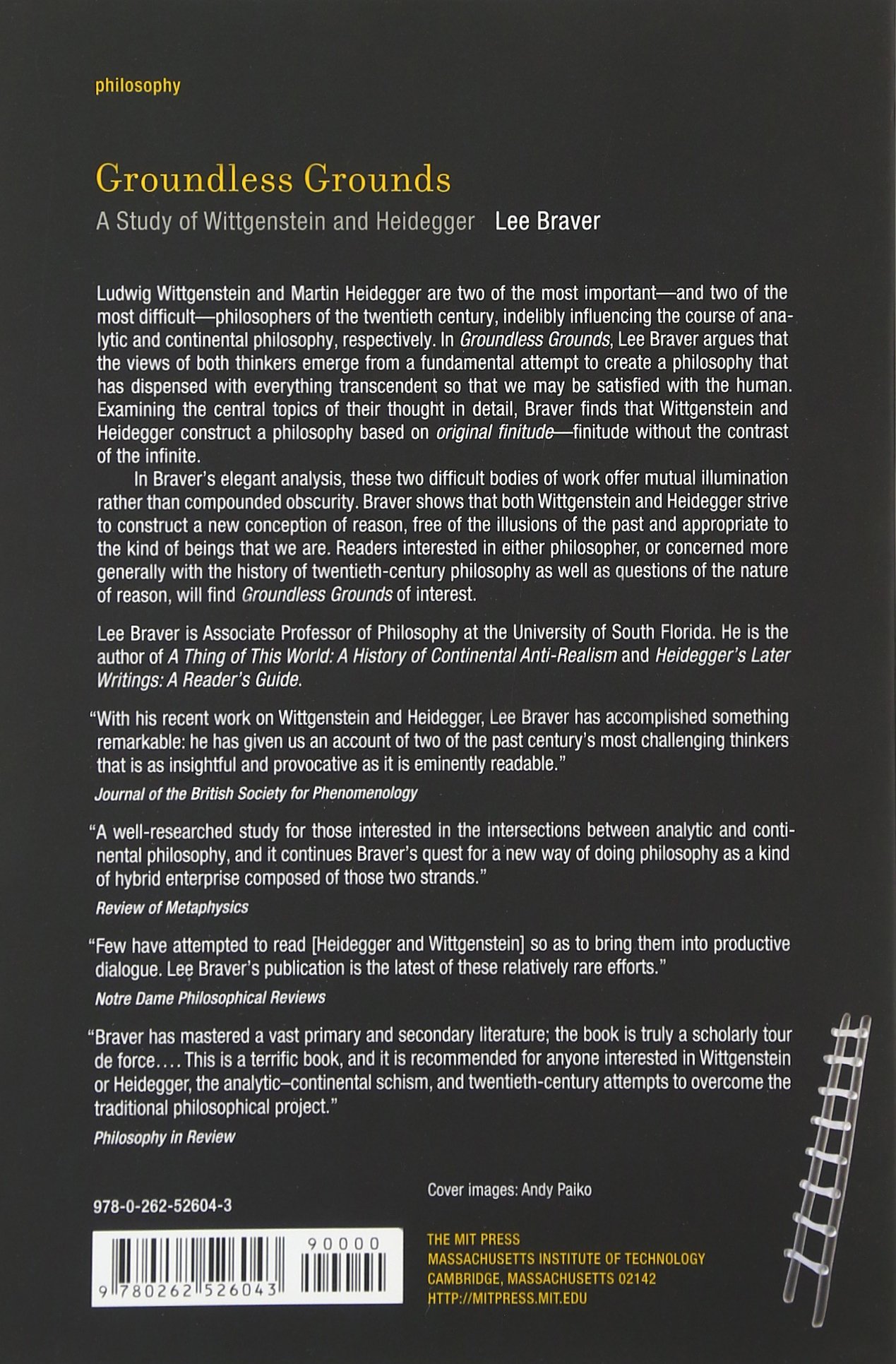 philosophy

Groundless Grounds

A Study of Wittgenstein and Heidegger Lee Braver

Ludwig Wittgenstein and Martin Heidegger are two of the most important—and two of the most difficult—philosophers of the twentieth century, indelibly influencing the course of analytic and continental philosophy, respectively. In Groundless Grounds, Lee Braver argues that the views of both thinkers emerge from a fundamental attempt to create a philosophy that has dispensed with everything transcendent so that we may be satisfied with the human. Examining the central topics of their thought in detail, Braver finds that Wittgenstein and Heidegger construct a philosophy based on original finitude—finitude without the contrast of the infinite.

In Braver's elegant analysis, these two difficult bodies of work offer mutual illumination rather than compounded obscurity. Braver shows that both Wittgenstein and Heidegger strive to construct a new conception of reason, free of the illusions of the past and appropriate to the kind of beings that we are. Readers interested in either philosopher, or concerned more generally with the history of twentieth-century philosophy as well as questions of the nature of reason, will find Groundless Grounds of interest.

Lee Braver is Associate Professor of Philosophy at the University of South Florida. He is the author of A Thing of This World: A History of Continental Anti-Realism and Heidegger's Later Writings: A Reader's Guide.

"With his recent work on Wittgenstein and Heidegger, Lee Braver has accomplished something remarkable: he has given us an account of two of the past century's most challenging thinkers that is as insightful and provocative as it is eminently readable."

Journal of the British Society for Phenomenology

"A well-researched study for those interested in the intersections between analytic and continental philosophy, and it continues Braver's quest for a new way of doing philosophy as a kind of hybrid enterprise composed of those two strands."

Review of Metaphysics

"Few have attempted to read [Heidegger and Wittgenstein] so as to bring them into productive dialogue. Lee Braver's publication is the latest of these relatively rare efforts."

Notre Dame Philosophical Reviews

"Braver has mastered a vast primary and secondary literature; the book is truly a scholarly tour de force.... This is a terrific book, and it is recommended for anyone interested in Wittgenstein or Heidegger, the analytic–continental schism, and twentieth-century attempts to overcome the traditional philosophical project."

Philosophy in Review

978-0-262-52604-3

90000

9 780262 526043

Cover images: Andy Paiko

THE MIT PRESS
MASSACHUSETTS INSTITUTE OF TECHNOLOGY
CAMBRIDGE, MASSACHUSETTS 02142
HTTP://MITPRESS.MIT.EDU